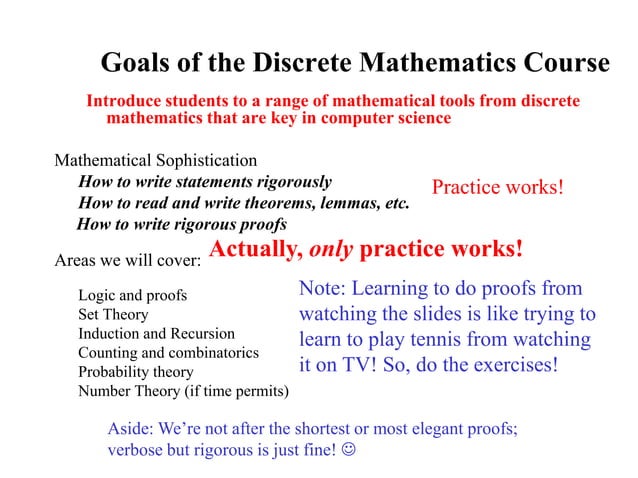 Goals of the Discrete Mathematics Course

Introduce students to a range of mathematical tools from discrete mathematics that are key in computer science

Mathematical Sophistication
How to write statements rigorously
How to read and write theorems, lemmas, etc.
How to write rigorous proofs

Practice works!

Actually, only practice works!

Areas we will cover:

Logic and proofs
Set Theory
Induction and Recursion
Counting and combinatorics
Probability theory
Number Theory (if time permits)

Note: Learning to do proofs from watching the slides is like trying to learn to play tennis from watching it on TV! So, do the exercises!

Aside: We're not after the shortest or most elegant proofs; verbose but rigorous is just fine! ☺